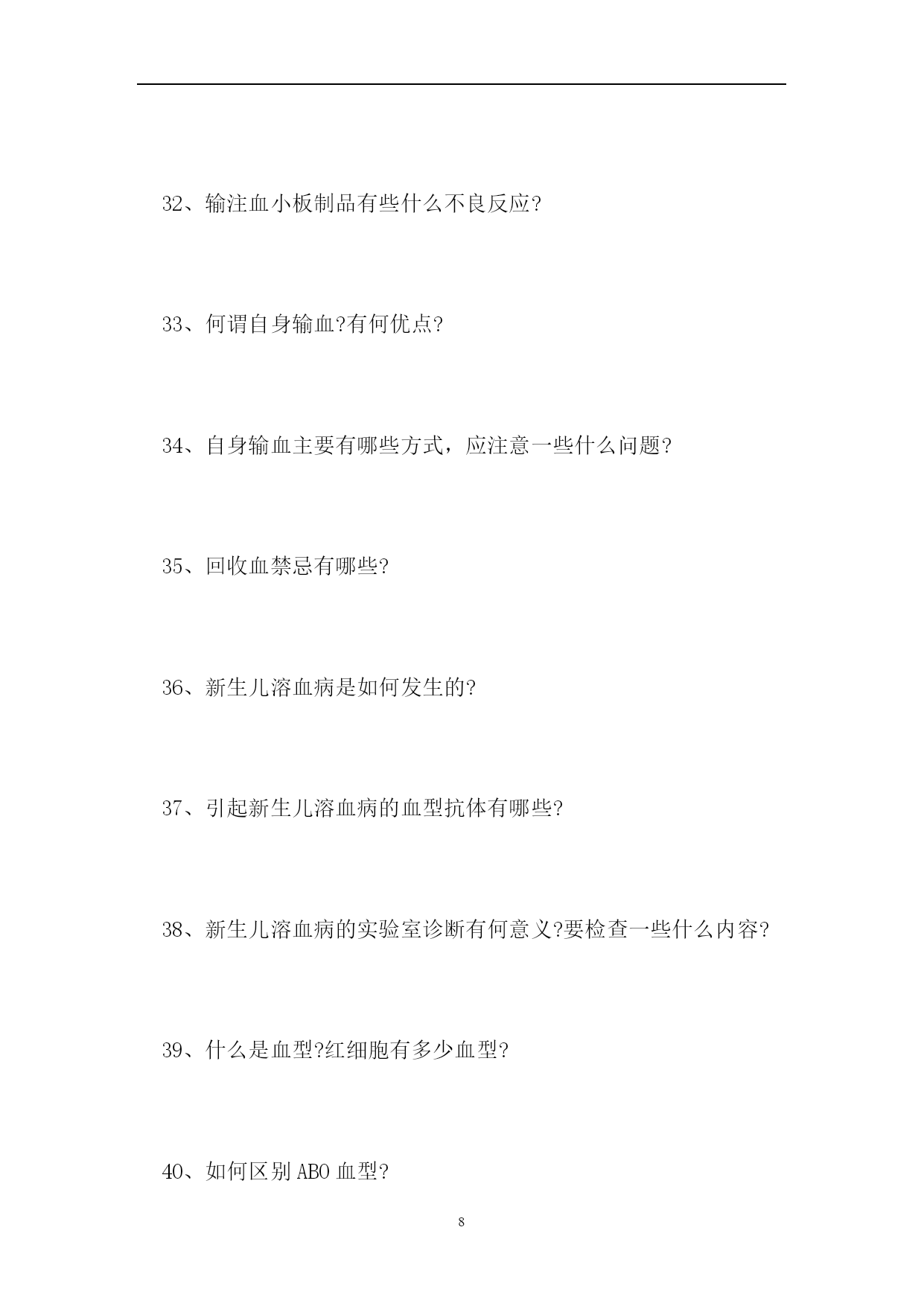 32、输注血小板制品有些什么不良反应?

33、何谓自身输血?有何优点?

34、自身输血主要有哪些方式，应注意一些什么问题?

35、回收血禁忌有哪些?

36、新生儿溶血病是如何发生的?

37、引起新生儿溶血病的血型抗体有哪些?

38、新生儿溶血病的实验室诊断有何意义?要检查一些什么内容?

39、什么是血型?红细胞有多少血型?

40、如何区别ABO血型?

8